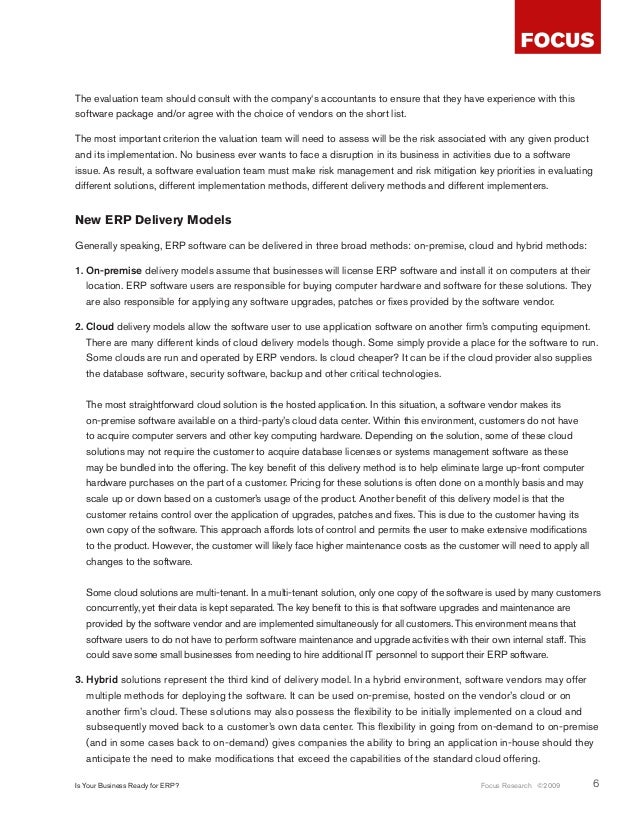 FOCUS

The evaluation team should consult with the company's accountants to ensure that they have experience with this software package and/or agree with the choice of vendors on the short list.

The most important criterion the valuation team will need to assess will be the risk associated with any given product and its implementation. No business ever wants to face a disruption in its business in activities due to a software issue. As result, a software evaluation team must make risk management and risk mitigation key priorities in evaluating different solutions, different implementation methods, different delivery methods and different implementers.

New ERP Delivery Models

Generally speaking, ERP software can be delivered in three broad methods: on-premise, cloud and hybrid methods:

1. On-premise delivery models assume that businesses will license ERP software and install it on computers at their location. ERP software users are responsible for buying computer hardware and software for these solutions. They are also responsible for applying any software upgrades, patches or fixes provided by the software vendor.

2. Cloud delivery models allow the software user to use application software on another firm's computing equipment. There are many different kinds of cloud delivery models though. Some simply provide a place for the software to run. Some clouds are run and operated by ERP vendors. Is cloud cheaper? It can be if the cloud provider also supplies the database software, security software, backup and other critical technologies.

The most straightforward cloud solution is the hosted application. In this situation, a software vendor makes its on-premise software available on a third-party's cloud data center. Within this environment, customers do not have to acquire computer servers and other key computing hardware. Depending on the solution, some of these cloud solutions may not require the customer to acquire database licenses or systems management software as these may be bundled into the offering. The key benefit of this delivery method is to help eliminate large up-front computer hardware purchases on the part of a customer. Pricing for these solutions is often done on a monthly basis and may scale up or down based on a customer's usage of the product. Another benefit of this delivery model is that the customer retains control over the application of upgrades, patches and fixes. This is due to the customer having its own copy of the software. This approach affords lots of control and permits the user to make extensive modifications to the product. However, the customer will likely face higher maintenance costs as the customer will need to apply all changes to the software.

Some cloud solutions are multi-tenant. In a multi-tenant solution, only one copy of the software is used by many customers concurrently, yet their data is kept separated. The key benefit to this is that software upgrades and maintenance are provided by the software vendor and are implemented simultaneously for all customers. This environment means that software users to do not have to perform software maintenance and upgrade activities with their own internal staff. This could save some small businesses from needing to hire additional IT personnel to support their ERP software.

3. Hybrid solutions represent the third kind of delivery model. In a hybrid environment, software vendors may offer multiple methods for deploying the software. It can be used on-premise, hosted on the vendor's cloud or on another firm's cloud. These solutions may also possess the flexibility to be initially implemented on a cloud and subsequently moved back to a customer's own data center. This flexibility in going from on-demand to on-premise (and in some cases back to on-demand) gives companies the ability to bring an application in-house should they anticipate the need to make modifications that exceed the capabilities of the standard cloud offering.

Is Your Business Ready for ERP? Focus Research ©2009 6